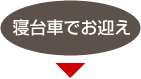 寝台車でお迎え